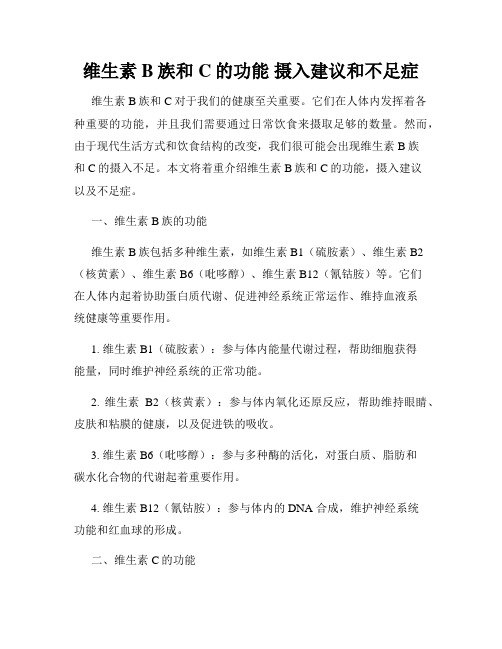 维生素 B 族和 C 的功能 摄入建议和不足症

维生素 B 族和 C 对于我们的健康至关重要。它们在人体内发挥着各种重要的功能，并且我们需要通过日常饮食来摄取足够的数量。然而，由于现代生活方式和饮食结构的改变，我们很可能会出现维生素 B 族和 C 的摄入不足。本文将着重介绍维生素 B 族和 C 的功能，摄入建议以及不足症。

一、维生素 B 族的功能

维生素 B 族包括多种维生素，如维生素 B1（硫胺素）、维生素 B2（核黄素）、维生素 B6（吡哆醇）、维生素 B12（氰钴胺）等。它们在人体内起着协助蛋白质代谢、促进神经系统正常运作、维持血液系统健康等重要作用。

1. 维生素 B1（硫胺素）：参与体内能量代谢过程，帮助细胞获得能量，同时维护神经系统的正常功能。

2. 维生素 B2（核黄素）：参与体内氧化还原反应，帮助维持眼睛、皮肤和粘膜的健康，以及促进铁的吸收。

3. 维生素 B6（吡哆醇）：参与多种酶的活化，对蛋白质、脂肪和碳水化合物的代谢起着重要作用。

4. 维生素 B12（氰钴胺）：参与体内的 DNA 合成，维护神经系统功能和红血球的形成。

二、维生素 C 的功能